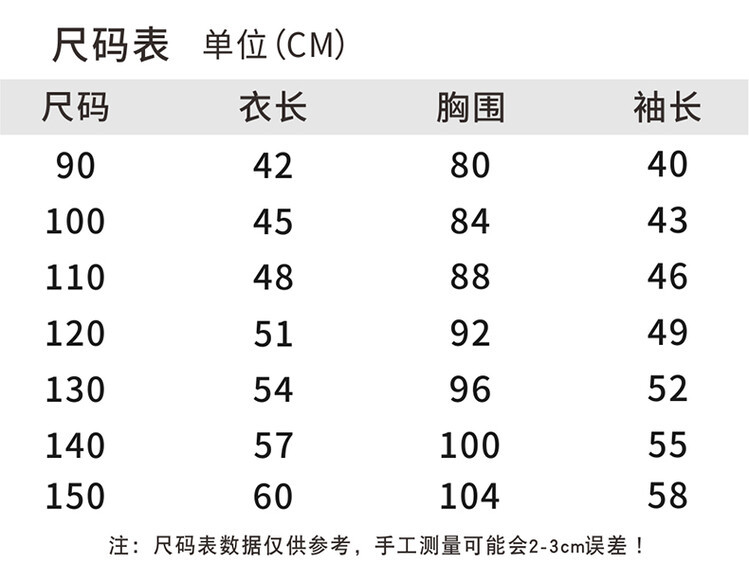 尺码表 单位(CM)

| 尺码 | 衣长 | 胸围 | 袖长 |
|---|---|---|---|
| 90 | 42 | 80 | 40 |
| 100 | 45 | 84 | 43 |
| 110 | 48 | 88 | 46 |
| 120 | 51 | 92 | 49 |
| 130 | 54 | 96 | 52 |
| 140 | 57 | 100 | 55 |
| 150 | 60 | 104 | 58 |

注：尺码表数据仅供参考，手工测量可能会2-3cm误差！